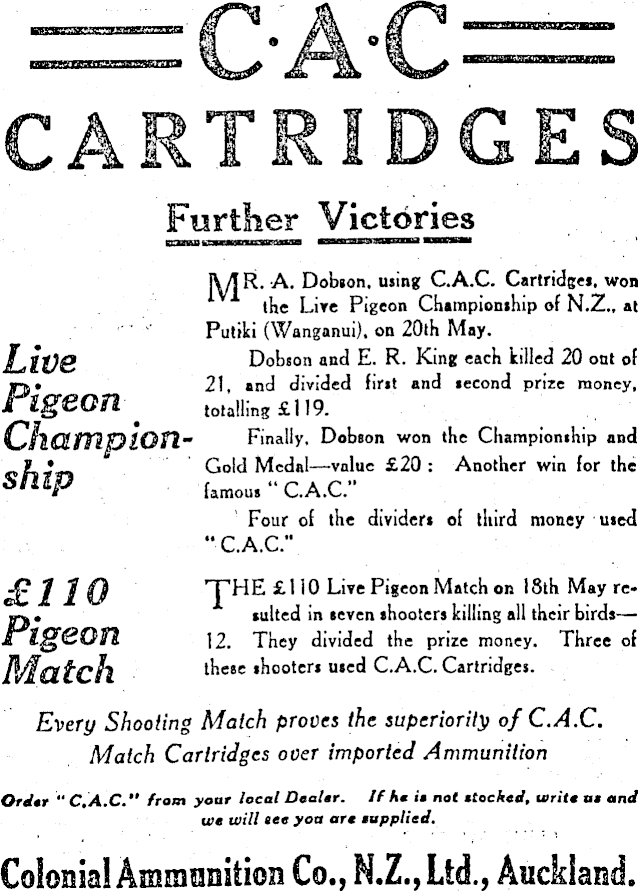 C·A·C

CARTRIDGES

Further Victories

Live Pigeon Championship

MR. A. Dobson, using C.A.C. Cartridges, won the Live Pigeon Championship of N.Z., at Putiki (Wanganui), on 20th May.

Dobson and E. R. King each killed 20 out of 21, and divided first and second prize money, totalling £119.

Finally, Dobson won the Championship and Gold Medal—value £20: Another win for the famous "C.A.C."

Four of the dividers of third money used "C.A.C."

£110 Pigeon Match

THE £110 Live Pigeon Match on 18th May resulted in seven shooters killing all their birds—12. They divided the prize money. Three of these shooters used C.A.C. Cartridges.

Every Shooting Match proves the superiority of C.A.C. Match Cartridges over imported Ammunition

Order "C.A.C." from your local Dealer. If he is not stocked, write us and we will see you are supplied.

Colonial Ammunition Co., N.Z., Ltd., Auckland.